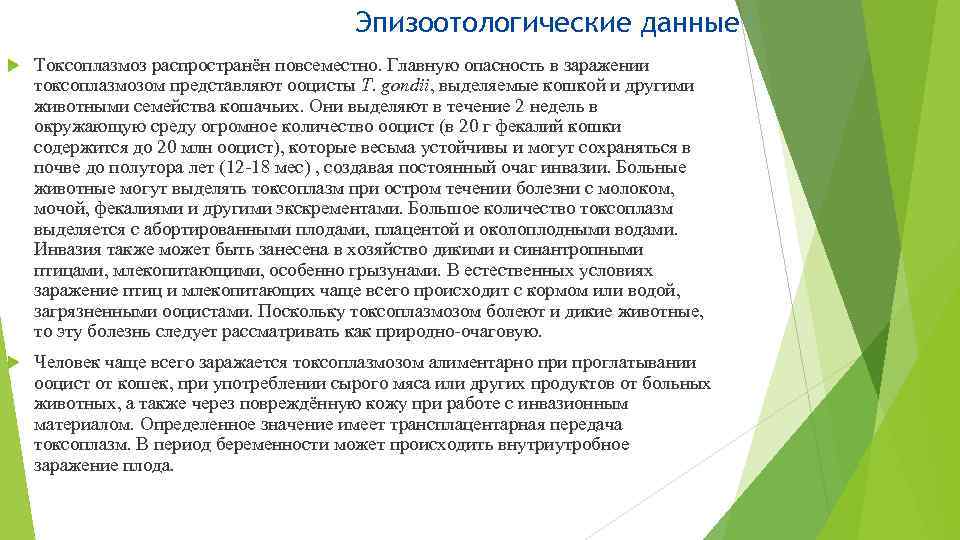 Эпизоотологические данные

Токсоплазмоз распространён повсеместно. Главную опасность в заражении токсоплазмозом представляют ооцисты T. gondii, выделяемые кошкой и другими животными семейства кошачьих. Они выделяют в течение 2 недель в окружающую среду огромное количество ооцист (в 20 г фекалий кошки содержится до 20 млн ооцист), которые весьма устойчивы и могут сохраняться в почве до полутора лет (12-18 мес) , создавая постоянный очаг инвазии. Больные животные могут выделять токсоплазм при остром течении болезни с молоком, мочой, фекалиями и другими экскрементами. Большое количество токсоплазм выделяется с абортированными плодами, плацентой и околоплодными водами. Инвазия также может быть занесена в хозяйство дикими и синантропными птицами, млекопитающими, особенно грызунами. В естественных условиях заражение птиц и млекопитающих чаще всего происходит с кормом или водой, загрязненными ооцистами. Поскольку токсоплазмозом болеют и дикие животные, то эту болезнь следует рассматривать как природно-очаговую.

Человек чаще всего заражается токсоплазмозом алиментарно при проглатывании ооцист от кошек, при употреблении сырого мяса или других продуктов от больных животных, а также через повреждённую кожу при работе с инвазионным материалом. Определенное значение имеет трансплацентарная передача токсоплазм. В период беременности может происходить внутриутробное заражение плода.